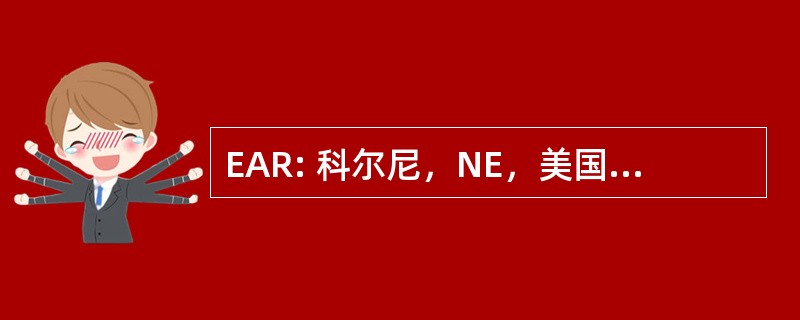 EAR: 科尔尼，NE，美国...